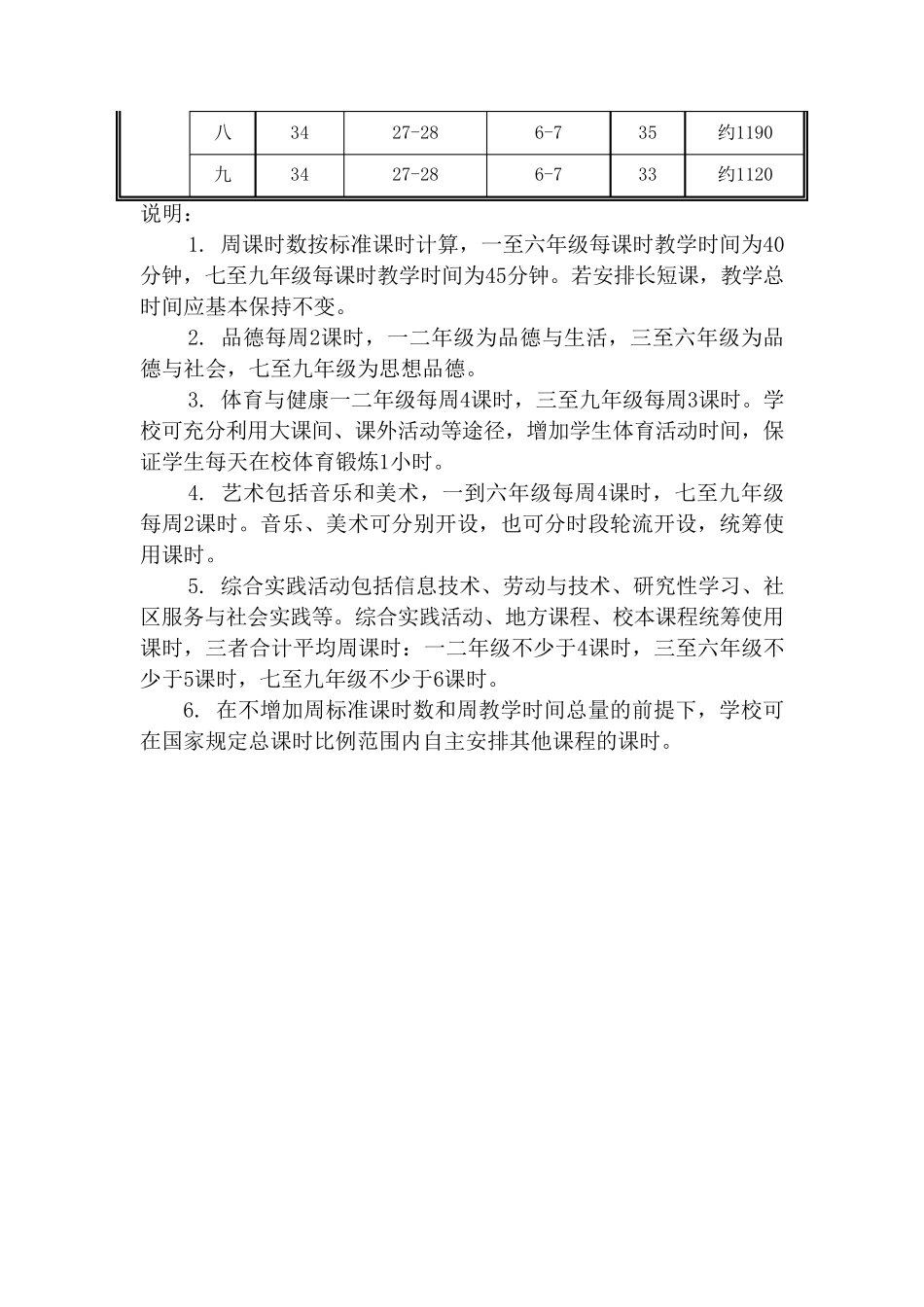 | | 八 | 34 | 27-28 | 6-7 | 35 | 约1190 |
|---|---|---|---|---|---|---|
| | 九 | 34 | 27-28 | 6-7 | 33 | 约1120 |

说明：

1. 周课时数按标准课时计算，一至六年级每课时教学时间为40分钟，七至九年级每课时教学时间为45分钟。若安排长短课，教学总时间应基本保持不变。

2. 品德每周2课时，一二年级为品德与生活，三至六年级为品德与社会，七至九年级为思想品德。

3. 体育与健康一二年级每周4课时，三至九年级每周3课时。学校可充分利用大课间、课外活动等途径，增加学生体育活动时间，保证学生每天在校体育锻炼1小时。

4. 艺术包括音乐和美术，一到六年级每周4课时，七至九年级每周2课时。音乐、美术可分别开设，也可分时段轮流开设，统筹使用课时。

5. 综合实践活动包括信息技术、劳动与技术、研究性学习、社区服务与社会实践等。综合实践活动、地方课程、校本课程统筹使用课时，三者合计平均周课时：一二年级不少于4课时，三至六年级不少于5课时，七至九年级不少于6课时。

6. 在不增加周标准课时数和周教学时间总量的前提下，学校可在国家规定总课时比例范围内自主安排其他课程的课时。